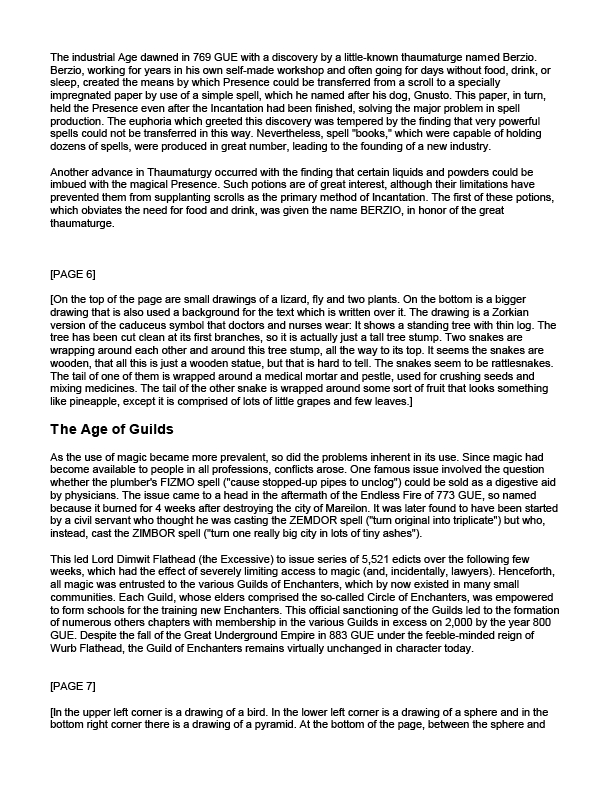 The industrial Age dawned in 769 GUE with a discovery by a little-known thaumaturge named Berzio. Berzio, working for years in his own self-made workshop and often going for days without food, drink, or sleep, created the means by which Presence could be transferred from a scroll to a specially impregnated paper by use of a simple spell, which he named after his dog, Gnusto. This paper, in turn, held the Presence even after the Incantation had been finished, solving the major problem in spell production. The euphoria which greeted this discovery was tempered by the finding that very powerful spells could not be transferred in this way. Nevertheless, spell "books," which were capable of holding dozens of spells, were produced in great number, leading to the founding of a new industry.

Another advance in Thaumaturgy occurred with the finding that certain liquids and powders could be imbued with the magical Presence. Such potions are of great interest, although their limitations have prevented them from supplanting scrolls as the primary method of Incantation. The first of these potions, which obviates the need for food and drink, was given the name BERZIO, in honor of the great thaumaturge.

[PAGE 6]

[On the top of the page are small drawings of a lizard, fly and two plants. On the bottom is a bigger drawing that is also used a background for the text which is written over it. The drawing is a Zorkian version of the caduceus symbol that doctors and nurses wear: It shows a standing tree with thin log. The tree has been cut clean at its first branches, so it is actually just a tall tree stump. Two snakes are wrapping around each other and around this tree stump, all the way to its top. It seems the snakes are wooden, that all this is just a wooden statue, but that is hard to tell. The snakes seem to be rattlesnakes. The tail of one of them is wrapped around a medical mortar and pestle, used for crushing seeds and mixing medicines. The tail of the other snake is wrapped around some sort of fruit that looks something like pineapple, except it is comprised of lots of little grapes and few leaves.]

The Age of Guilds

As the use of magic became more prevalent, so did the problems inherent in its use. Since magic had become available to people in all professions, conflicts arose. One famous issue involved the question whether the plumber's FIZMO spell ("cause stopped-up pipes to unclog") could be sold as a digestive aid by physicians. The issue came to a head in the aftermath of the Endless Fire of 773 GUE, so named because it burned for 4 weeks after destroying the city of Mareilon. It was later found to have been started by a civil servant who thought he was casting the ZEMDOR spell ("turn original into triplicate") but who, instead, cast the ZIMBOR spell ("turn one really big city in lots of tiny ashes").

This led Lord Dimwit Flathead (the Excessive) to issue series of 5,521 edicts over the following few weeks, which had the effect of severely limiting access to magic (and, incidentally, lawyers). Henceforth, all magic was entrusted to the various Guilds of Enchanters, which by now existed in many small communities. Each Guild, whose elders comprised the so-called Circle of Enchanters, was empowered to form schools for the training new Enchanters. This official sanctioning of the Guilds led to the formation of numerous others chapters with membership in the various Guilds in excess on 2,000 by the year 800 GUE. Despite the fall of the Great Underground Empire in 883 GUE under the feeble-minded reign of Wurb Flathead, the Guild of Enchanters remains virtually unchanged in character today.

[PAGE 7]

[In the upper left corner is a drawing of a bird. In the lower left corner is a drawing of a sphere and in the bottom right corner there is a drawing of a pyramid. At the bottom of the page, between the sphere and